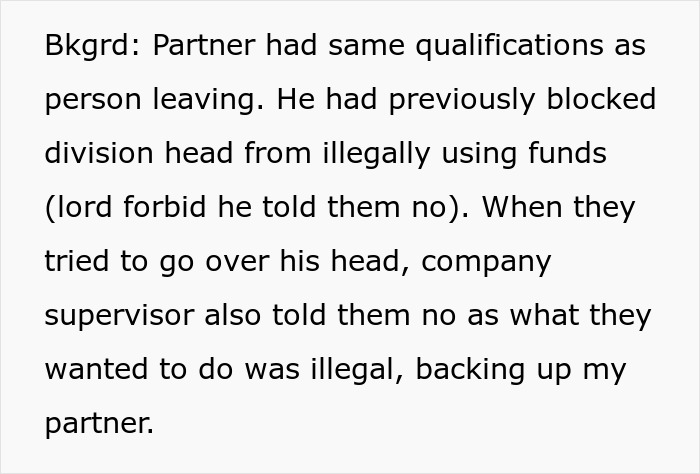 Bkgrd: Partner had same qualifications as person leaving. He had previously blocked division head from illegally using funds (lord forbid he told them no). When they tried to go over his head, company supervisor also told them no as what they wanted to do was illegal, backing up my partner.